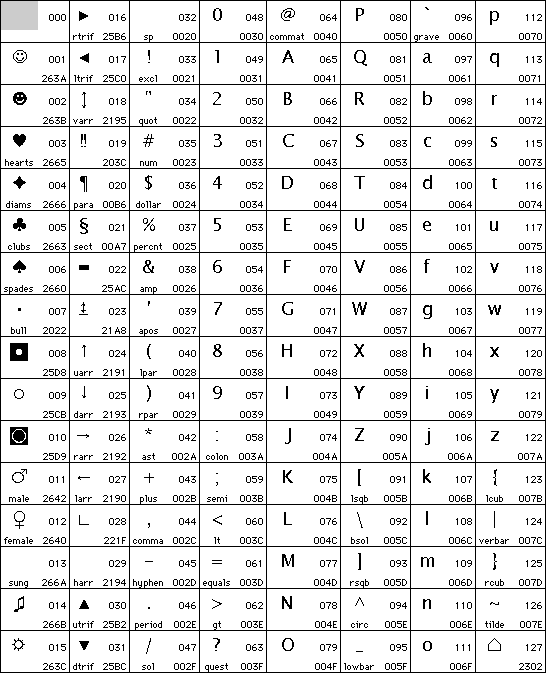 | | | | | | | | |
|---|---|---|---|---|---|---|---|
| 000 | ► 016 rtrif 25B6 | 032 sp 0020 | 0 048 0030 | @ 064 commat 0040 | P 080 0050 | ` 096 grave 0060 | p 112 0070 |
| ☺ 001 263A | ◄ 017 ltrif 25C0 | ! 033 excl 0021 | 1 049 0031 | A 065 0041 | Q 081 0051 | a 097 0061 | q 113 0071 |
| ☻ 002 263B | ↕ 018 varr 2195 | " 034 quot 0022 | 2 050 0032 | B 066 0042 | R 082 0052 | b 098 0062 | r 114 0072 |
| ♥ 003 hearts 2665 | ‼ 019 203C | # 035 num 0023 | 3 051 0033 | C 067 0043 | S 083 0053 | c 099 0063 | s 115 0073 |
| ♦ 004 diams 2666 | ¶ 020 para 00B6 | $ 036 dollar 0024 | 4 052 0034 | D 068 0044 | T 084 0054 | d 100 0064 | t 116 0074 |
| ♣ 005 clubs 2663 | § 021 sect 00A7 | % 037 percnt 0025 | 5 053 0035 | E 069 0045 | U 085 0055 | e 101 0065 | u 117 0075 |
| ♠ 006 spades 2660 | ▬ 022 25AC | & 038 amp 0026 | 6 054 0036 | F 070 0046 | V 086 0056 | f 102 0066 | v 118 0076 |
| • 007 bull 2022 | ↨ 023 21A8 | ' 039 apos 0027 | 7 055 0037 | G 071 0047 | W 087 0057 | g 103 0067 | w 119 0077 |
| ◘ 008 25D8 | ↑ 024 uarr 2191 | ( 040 lpar 0028 | 8 056 0038 | H 072 0048 | X 088 0058 | h 104 0068 | x 120 0078 |
| ○ 009 25CB | ↓ 025 darr 2193 | ) 041 rpar 0029 | 9 057 0039 | I 073 0049 | Y 089 0059 | i 105 0069 | y 121 0079 |
| ◙ 010 25D9 | → 026 rarr 2192 | * 042 ast 002A | : 058 colon 003A | J 074 004A | Z 090 005A | j 106 006A | z 122 007A |
| ♂ 011 male 2642 | ← 027 larr 2190 | + 043 plus 002B | ; 059 semi 003B | K 075 004B | [ 091 lsqb 005B | k 107 006B | { 123 lcub 007B |
| ♀ 012 female 2640 | ∟ 028 221F | , 044 comma 002C | < 060 lt 003C | L 076 004C | \ 092 bsol 005C | l 108 006C | \| 124 verbar 007C |
| 013 sung 266A | 029 harr 2194 | − 045 hyphen 002D | = 061 equals 003D | M 077 004D | ] 093 rsqb 005D | m 109 006D | } 125 rcub 007D |
| ♫ 014 266B | ▲ 030 utrif 25B2 | . 046 period 002E | > 062 gt 003E | N 078 004E | ^ 094 circ 005E | n 110 006E | ~ 126 tilde 007E |
| ☼ 015 263C | ▼ 031 dtrif 25BC | / 047 sol 002F | ? 063 quest 003F | O 079 004F | _ 095 lowbar 005F | o 111 006F | ⌂ 127 2302 |